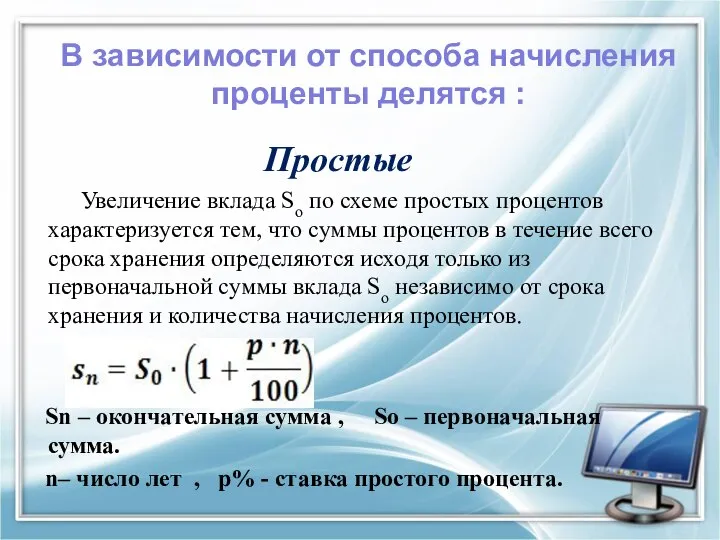 В зависимости от способа начисления проценты делятся :

Простые

Увеличение вклада $S_o$ по схеме простых процентов характеризуется тем, что суммы процентов в течение всего срока хранения определяются исходя только из первоначальной суммы вклада $S_o$ независимо от срока хранения и количества начисления процентов.

$s_n = S_0 \cdot \left(1 + \frac{p \cdot n}{100}\right)$

Sn – окончательная сумма , So – первоначальная сумма.

n– число лет , p% - ставка простого процента.